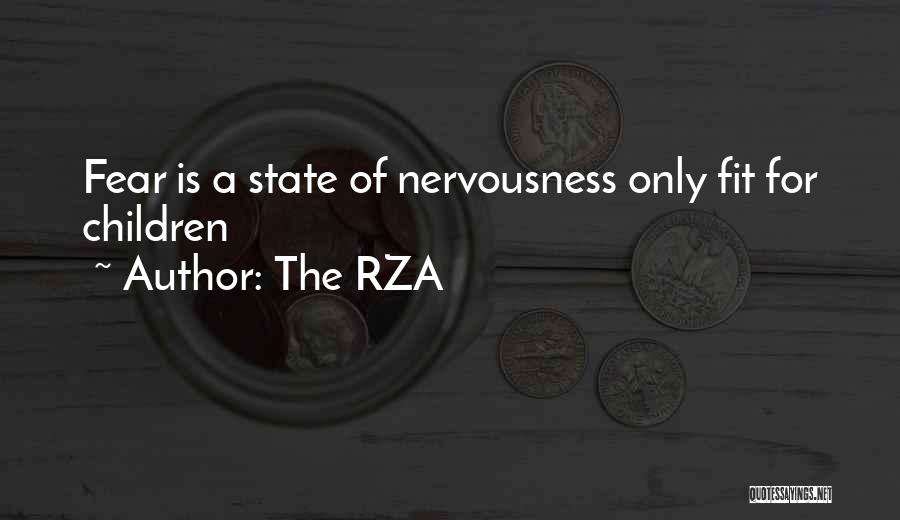 Fear is a state of nervousness only fit for children

~ Author: The RZA

QUOTESSAYINGS.NET